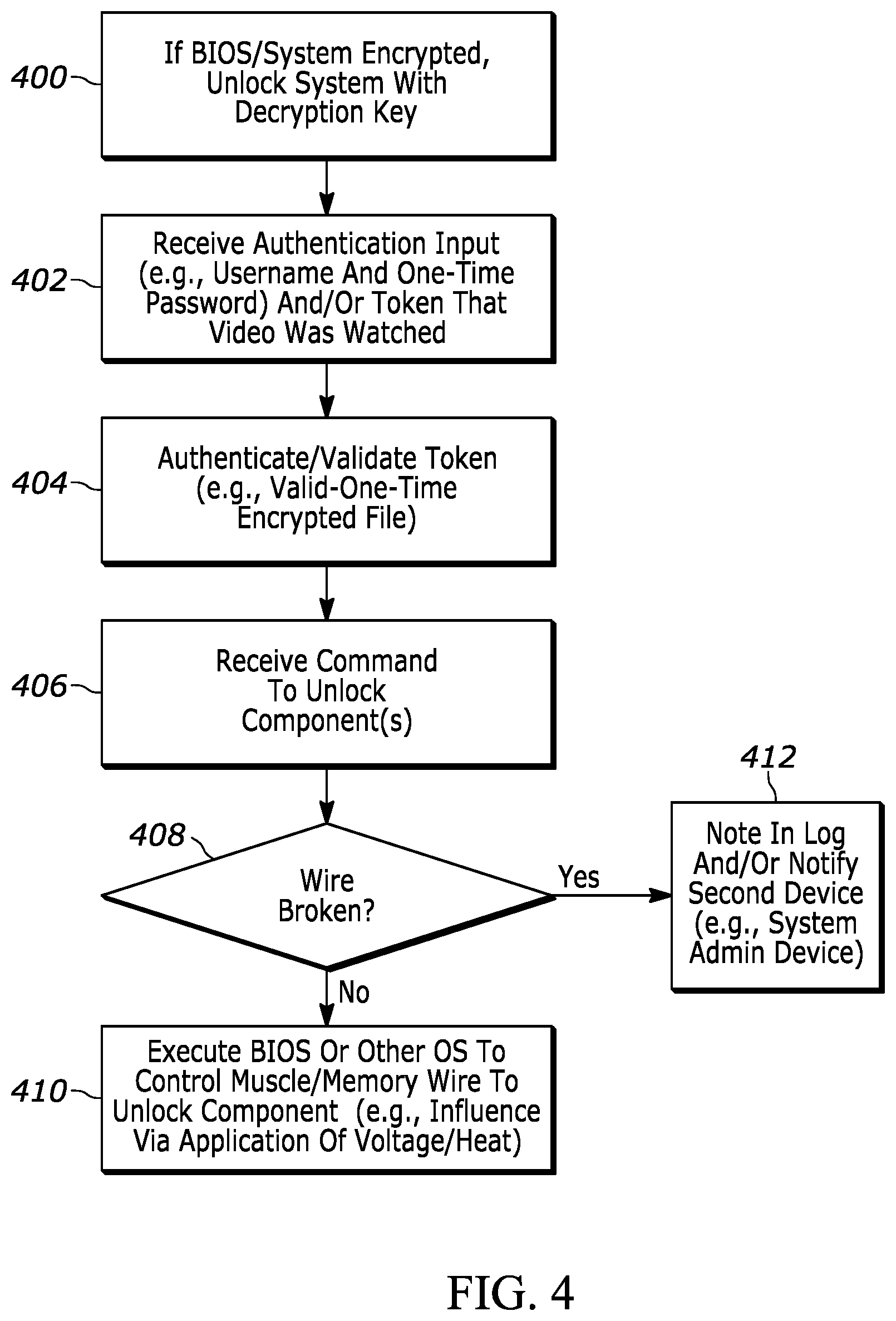 400
If BIOS/System Encrypted, Unlock System With Decryption Key

402
Receive Authentication Input (e.g., Username And One-Time Password) And/Or Token That Video Was Watched

404
Authenticate/Validate Token (e.g., Valid-One-Time Encrypted File)

406
Receive Command To Unlock Component(s)

408
Wire Broken?

Yes

412
Note In Log And/Or Notify Second Device (e.g., System Admin Device)

No

410
Execute BIOS Or Other OS To Control Muscle/Memory Wire To Unlock Component (e.g., Influence Via Application Of Voltage/Heat)

FIG. 4